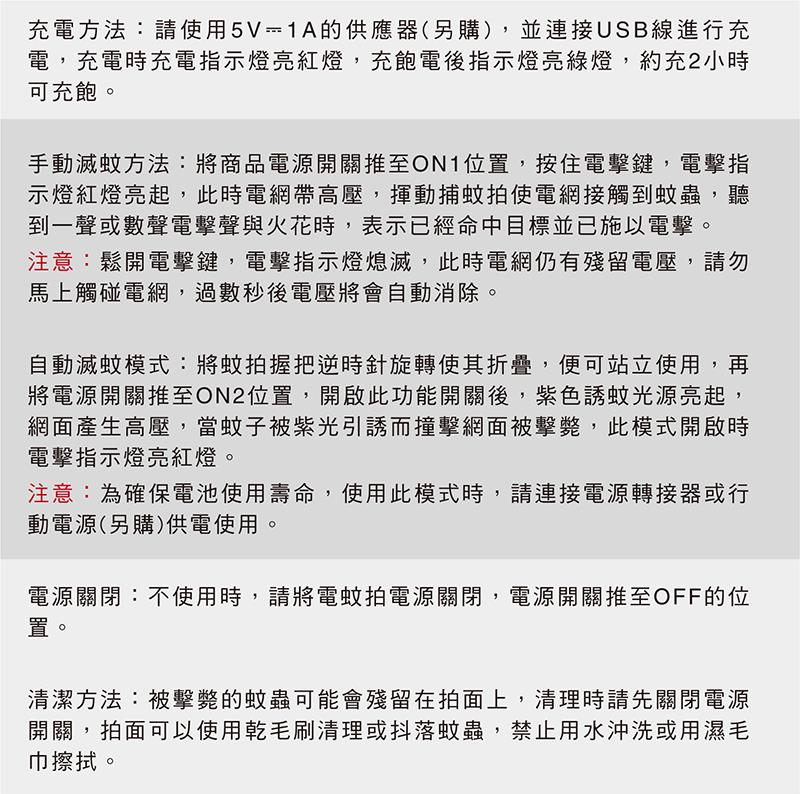 充電方法：請使用5V⎓1A的供應器(另購)，並連接USB線進行充電，充電時充電指示燈亮紅燈，充飽電後指示燈亮綠燈，約充2小時可充飽。

手動滅蚊方法：將商品電源開關推至ON1位置，按住電擊鍵，電擊指示燈紅燈亮起，此時電網帶高壓，揮動捕蚊拍使電網接觸到蚊蟲，聽到一聲或數聲電擊聲與火花時，表示已經命中目標並已施以電擊。

注意：鬆開電擊鍵，電擊指示燈熄滅，此時電網仍有殘留電壓，請勿馬上觸碰電網，過數秒後電壓將會自動消除。

自動滅蚊模式：將蚊拍握把逆時針旋轉使其折疊，便可站立使用，再將電源開關推至ON2位置，開啟此功能開關後，紫色誘蚊光源亮起，網面產生高壓，當蚊子被紫光引誘而撞擊網面被擊斃，此模式開啟時電擊指示燈亮紅燈。

注意：為確保電池使用壽命，使用此模式時，請連接電源轉接器或行動電源(另購)供電使用。

電源關閉：不使用時，請將電蚊拍電源關閉，電源開關推至OFF的位置。

清潔方法：被擊斃的蚊蟲可能會殘留在拍面上，清理時請先關閉電源開關，拍面可以使用乾毛刷清理或抖落蚊蟲，禁止用水沖洗或用濕毛巾擦拭。